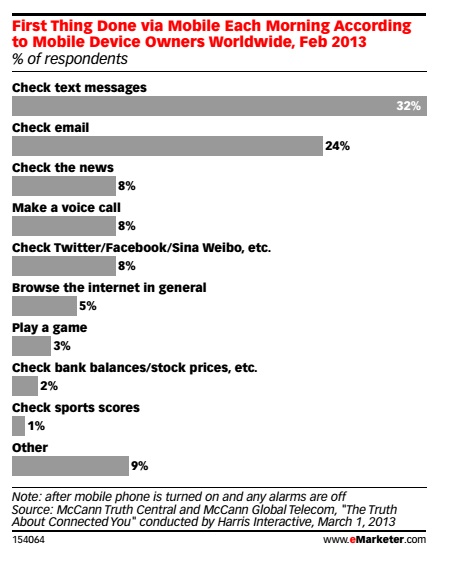 First Thing Done via Mobile Each Morning According to Mobile Device Owners Worldwide, Feb 2013
% of respondents

Check text messages
32%
Check email
24%
Check the news
8%
Make a voice call
8%
Check Twitter/Facebook/Sina Weibo, etc.
8%
Browse the internet in general
5%
Play a game
3%
Check bank balances/stock prices, etc.
2%
Check sports scores
1%
Other
9%

Note: after mobile phone is turned on and any alarms are off
Source: McCann Truth Central and McCann Global Telecom, "The Truth About Connected You" conducted by Harris Interactive, March 1, 2013
154064
www.eMarketer.com